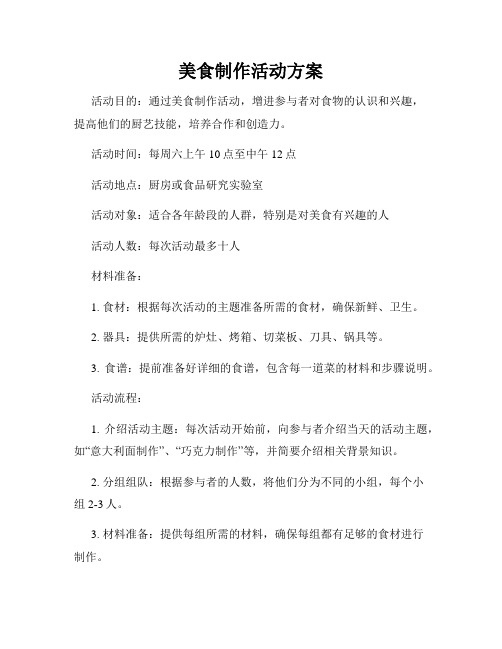 美食制作活动方案

活动目的：通过美食制作活动，增进参与者对食物的认识和兴趣，提高他们的厨艺技能，培养合作和创造力。

活动时间：每周六上午 10 点至中午 12 点

活动地点：厨房或食品研究实验室

活动对象：适合各年龄段的人群，特别是对美食有兴趣的人

活动人数：每次活动最多十人

材料准备：

1. 食材：根据每次活动的主题准备所需的食材，确保新鲜、卫生。

2. 器具：提供所需的炉灶、烤箱、切菜板、刀具、锅具等。

3. 食谱：提前准备好详细的食谱，包含每一道菜的材料和步骤说明。

活动流程：

1. 介绍活动主题：每次活动开始前，向参与者介绍当天的活动主题，如“意大利面制作”、“巧克力制作”等，并简要介绍相关背景知识。

2. 分组组队：根据参与者的人数，将他们分为不同的小组，每个小组 2-3 人。

3. 材料准备：提供每组所需的材料，确保每组都有足够的食材进行制作。